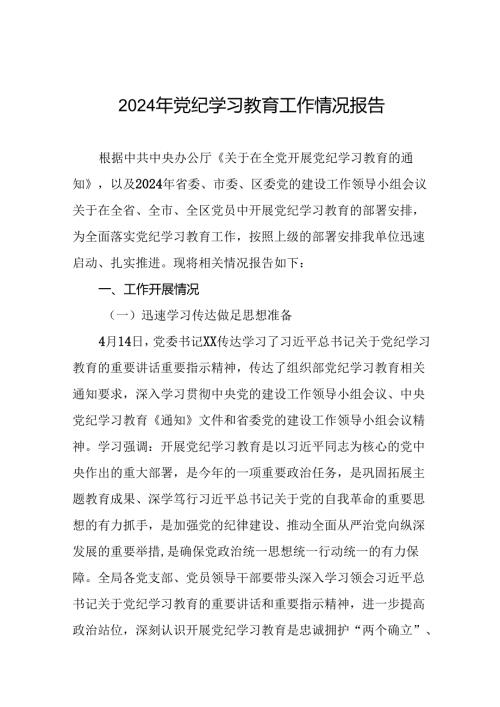 2024年党纪学习教育工作情况报告

根据中共中央办公厅《关于在全党开展党纪学习教育的通知》，以及2024年省委、市委、区委党的建设工作领导小组会议关于在全省、全市、全区党员中开展党纪学习教育的部署安排，为全面落实党纪学习教育工作，按照上级的部署安排我单位迅速启动、扎实推进。现将相关情况报告如下：

一、工作开展情况

（一）迅速学习传达做足思想准备

4月14日，党委书记XX传达学习了习近平总书记关于党纪学习教育的重要讲话重要指示精神，传达了组织部党纪学习教育相关通知要求，深入学习贯彻中央党的建设工作领导小组会议、中央党纪学习教育《通知》文件和省委党的建设工作领导小组会议精神。学习强调：开展党纪学习教育是以习近平同志为核心的党中央作出的重大部署，是今年的一项重要政治任务，是巩固拓展主题教育成果、深学笃行习近平总书记关于党的自我革命的重要思想的有力抓手，是加强党的纪律建设、推动全面从严治党向纵深发展的重要举措，是确保党政治统一思想统一行动统一的有力保障。全局各党支部、党员领导干部要带头深入学习领会习近平总书记关于党纪学习教育的重要讲话和重要指示精神，进一步提高政治站位，深刻认识开展党纪学习教育是忠诚拥护“两个确立”、